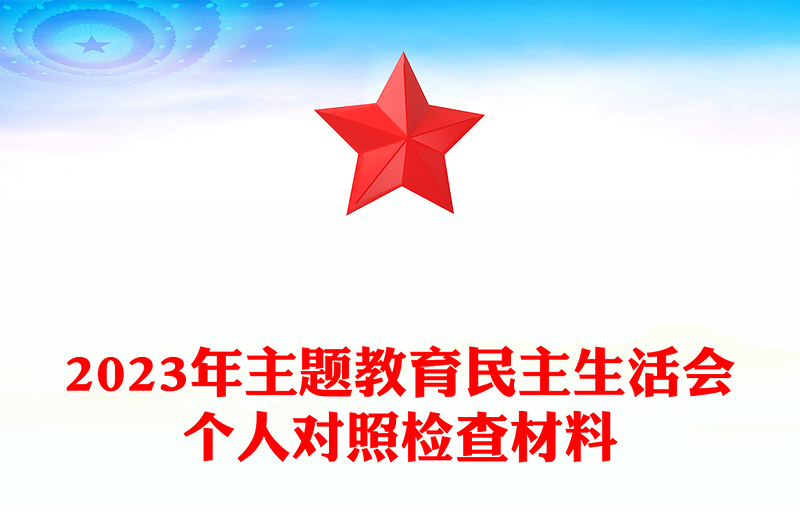 2023年主题教育民主生活会
个人对照检查材料